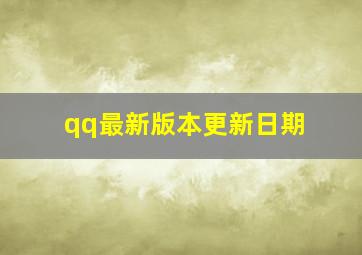 qq最新版本更新日期